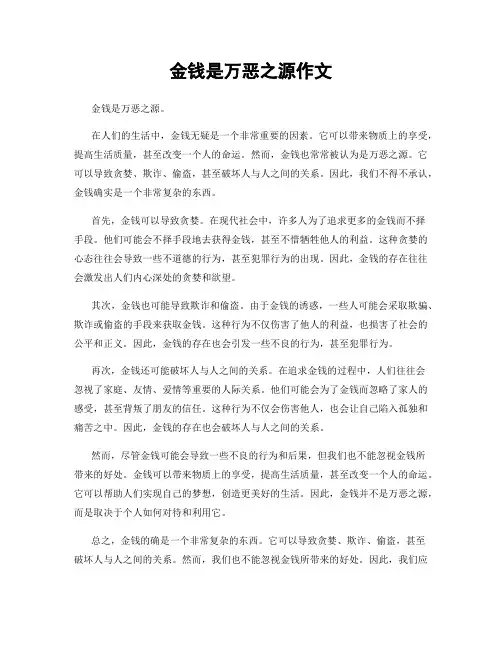 金钱是万恶之源作文

金钱是万恶之源。

在人们的生活中，金钱无疑是一个非常重要的因素。它可以带来物质上的享受，提高生活质量，甚至改变一个人的命运。然而，金钱也常常被认为是万恶之源。它可以导致贪婪、欺诈、偷盗，甚至破坏人与人之间的关系。因此，我们不得不承认，金钱确实是一个非常复杂的东西。

首先，金钱可以导致贪婪。在现代社会中，许多人为了追求更多的金钱而不择手段。他们可能会不择手段地去获得金钱，甚至不惜牺牲他人的利益。这种贪婪的心态往往会导致一些不道德的行为，甚至犯罪行为的出现。因此，金钱的存在往往会激发出人们内心深处的贪婪和欲望。

其次，金钱也可能导致欺诈和偷盗。由于金钱的诱惑，一些人可能会采取欺骗、欺诈或偷盗的手段来获取金钱。这种行为不仅伤害了他人的利益，也损害了社会的公平和正义。因此，金钱的存在也会引发一些不良的行为，甚至犯罪行为。

再次，金钱还可能破坏人与人之间的关系。在追求金钱的过程中，人们往往会忽视了家庭、友情、爱情等重要的人际关系。他们可能会为了金钱而忽略了家人的感受，甚至背叛了朋友的信任。这种行为不仅会伤害他人，也会让自己陷入孤独和痛苦之中。因此，金钱的存在也会破坏人与人之间的关系。

然而，尽管金钱可能会导致一些不良的行为和后果，但我们也不能忽视金钱所带来的好处。金钱可以带来物质上的享受，提高生活质量，甚至改变一个人的命运。它可以帮助人们实现自己的梦想，创造更美好的生活。因此，金钱并不是万恶之源，而是取决于个人如何对待和利用它。

总之，金钱的确是一个非常复杂的东西。它可以导致贪婪、欺诈、偷盗，甚至破坏人与人之间的关系。然而，我们也不能忽视金钱所带来的好处。因此，我们应